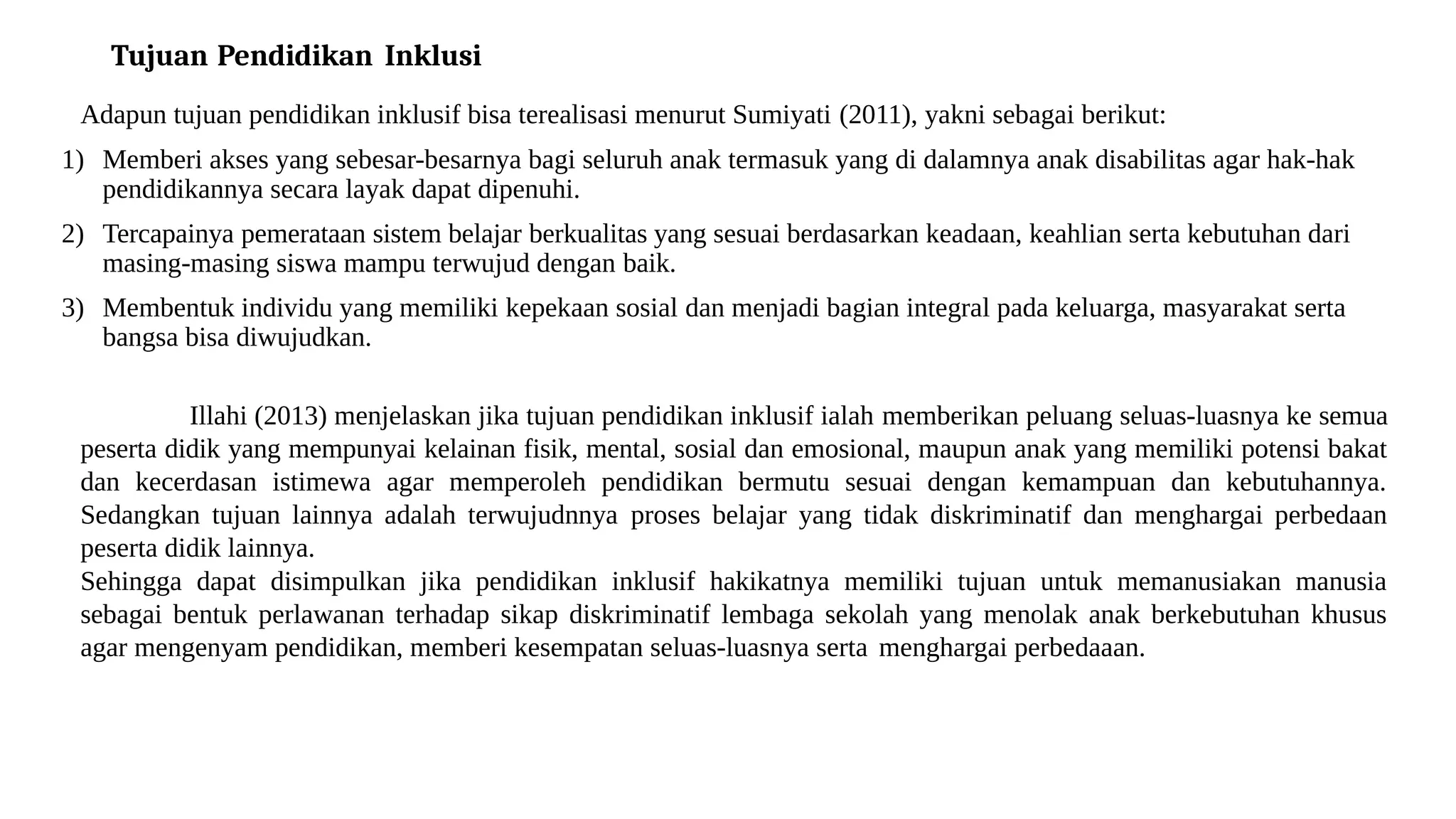 Tujuan Pendidikan Inklusi

Adapun tujuan pendidikan inklusif bisa terealisasi menurut Sumiyati (2011), yakni sebagai berikut:

1) Memberi akses yang sebesar-besarnya bagi seluruh anak termasuk yang di dalamnya anak disabilitas agar hak-hak pendidikannya secara layak dapat dipenuhi.

2) Tercapainya pemerataan sistem belajar berkualitas yang sesuai berdasarkan keadaan, keahlian serta kebutuhan dari masing-masing siswa mampu terwujud dengan baik.

3) Membentuk individu yang memiliki kepekaan sosial dan menjadi bagian integral pada keluarga, masyarakat serta bangsa bisa diwujudkan.

Illahi (2013) menjelaskan jika tujuan pendidikan inklusif ialah memberikan peluang seluas-luasnya ke semua peserta didik yang mempunyai kelainan fisik, mental, sosial dan emosional, maupun anak yang memiliki potensi bakat dan kecerdasan istimewa agar memperoleh pendidikan bermutu sesuai dengan kemampuan dan kebutuhannya. Sedangkan tujuan lainnya adalah terwujudnnya proses belajar yang tidak diskriminatif dan menghargai perbedaan peserta didik lainnya.
Sehingga dapat disimpulkan jika pendidikan inklusif hakikatnya memiliki tujuan untuk memanusiakan manusia sebagai bentuk perlawanan terhadap sikap diskriminatif lembaga sekolah yang menolak anak berkebutuhan khusus agar mengenyam pendidikan, memberi kesempatan seluas-luasnya serta menghargai perbedaaan.